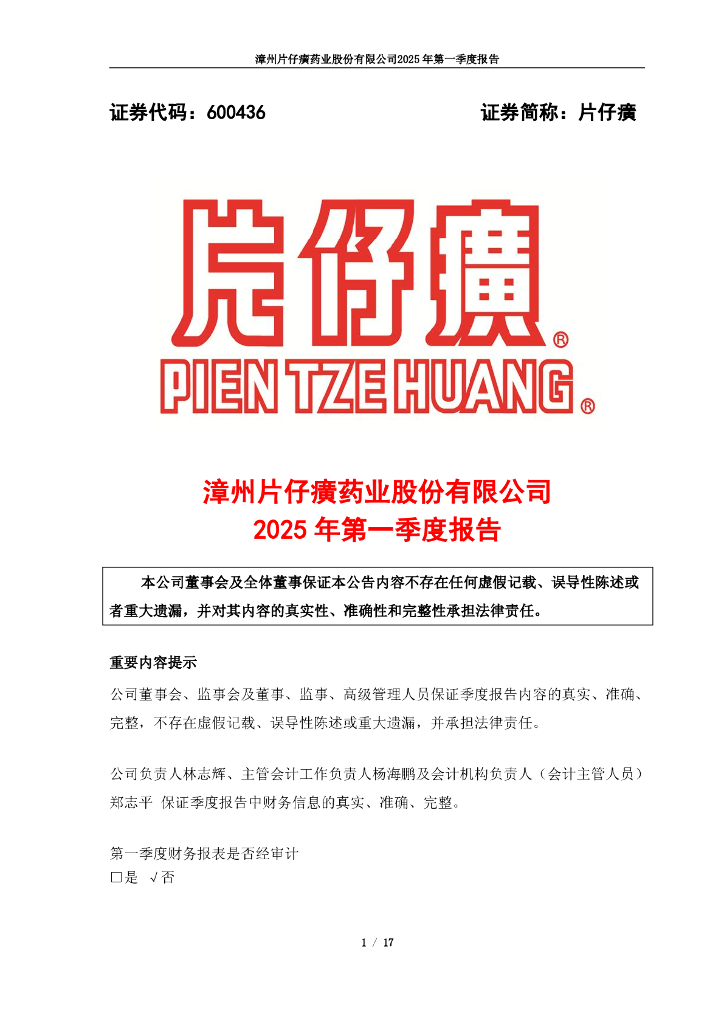 漳州片仔癀药业股份有限公司2025年第一季度报告

证券代码：600436　　　　　　　　　　证券简称：片仔癀

片仔癀®
PIEN TZE HUANG®

漳州片仔癀药业股份有限公司
2025 年第一季度报告

本公司董事会及全体董事保证本公告内容不存在任何虚假记载、误导性陈述或者重大遗漏，并对其内容的真实性、准确性和完整性承担法律责任。

重要内容提示
公司董事会、监事会及董事、监事、高级管理人员保证季度报告内容的真实、准确、完整，不存在虚假记载、误导性陈述或重大遗漏，并承担法律责任。

公司负责人林志辉、主管会计工作负责人杨海鹏及会计机构负责人（会计主管人员）郑志平 保证季度报告中财务信息的真实、准确、完整。

第一季度财务报表是否经审计
□是 √否

1 / 17